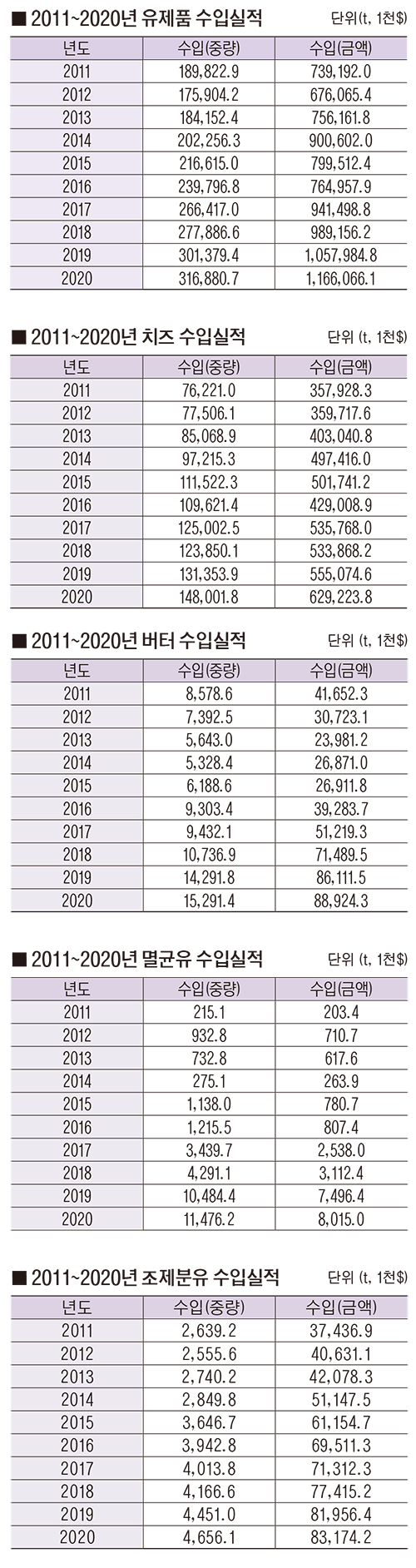 ■ 2011~2020년 유제품 수입실적

단위(t, 1천$)

| 년도 | 수입(중량) | 수입(금액) |
|---|---|---|
| 2011 | 189,822.9 | 739,192.0 |
| 2012 | 175,904.2 | 676,065.4 |
| 2013 | 184,152.4 | 756,161.8 |
| 2014 | 202,256.3 | 900,602.0 |
| 2015 | 216,615.0 | 799,512.4 |
| 2016 | 239,796.8 | 764,957.9 |
| 2017 | 266,417.0 | 941,498.8 |
| 2018 | 277,886.6 | 989,156.2 |
| 2019 | 301,379.4 | 1,057,984.8 |
| 2020 | 316,880.7 | 1,166,066.1 |

■ 2011~2020년 치즈 수입실적

단위 (t, 1천$)

| 년도 | 수입(중량) | 수입(금액) |
|---|---|---|
| 2011 | 76,221.0 | 357,928.3 |
| 2012 | 77,506.1 | 359,717.6 |
| 2013 | 85,068.9 | 403,040.8 |
| 2014 | 97,215.3 | 497,416.0 |
| 2015 | 111,522.3 | 501,741.2 |
| 2016 | 109,621.4 | 429,008.9 |
| 2017 | 125,002.5 | 535,768.0 |
| 2018 | 123,850.1 | 533,868.2 |
| 2019 | 131,353.9 | 555,074.6 |
| 2020 | 148,001.8 | 629,223.8 |

■ 2011~2020년 버터 수입실적

단위 (t, 1천$)

| 년도 | 수입(중량) | 수입(금액) |
|---|---|---|
| 2011 | 8,578.6 | 41,652.3 |
| 2012 | 7,392.5 | 30,723.1 |
| 2013 | 5,643.0 | 23,981.2 |
| 2014 | 5,328.4 | 26,871.0 |
| 2015 | 6,188.6 | 26,911.8 |
| 2016 | 9,303.4 | 39,283.7 |
| 2017 | 9,432.1 | 51,219.3 |
| 2018 | 10,736.9 | 71,489.5 |
| 2019 | 14,291.8 | 86,111.5 |
| 2020 | 15,291.4 | 88,924.3 |

■ 2011~2020년 멸균유 수입실적

단위 (t, 1천$)

| 년도 | 수입(중량) | 수입(금액) |
|---|---|---|
| 2011 | 215.1 | 203.4 |
| 2012 | 932.8 | 710.7 |
| 2013 | 732.8 | 617.6 |
| 2014 | 275.1 | 263.9 |
| 2015 | 1,138.0 | 780.7 |
| 2016 | 1,215.5 | 807.4 |
| 2017 | 3,439.7 | 2,538.0 |
| 2018 | 4,291.1 | 3,112.4 |
| 2019 | 10,484.4 | 7,496.4 |
| 2020 | 11,476.2 | 8,015.0 |

■ 2011~2020년 조제분유 수입실적

단위 (t, 1천$)

| 년도 | 수입(중량) | 수입(금액) |
|---|---|---|
| 2011 | 2,639.2 | 37,436.9 |
| 2012 | 2,555.6 | 40,631.1 |
| 2013 | 2,740.2 | 42,078.3 |
| 2014 | 2,849.8 | 51,147.5 |
| 2015 | 3,646.7 | 61,154.7 |
| 2016 | 3,942.8 | 69,511.3 |
| 2017 | 4,013.8 | 71,312.3 |
| 2018 | 4,166.6 | 77,415.2 |
| 2019 | 4,451.0 | 81,956.4 |
| 2020 | 4,656.1 | 83,174.2 |